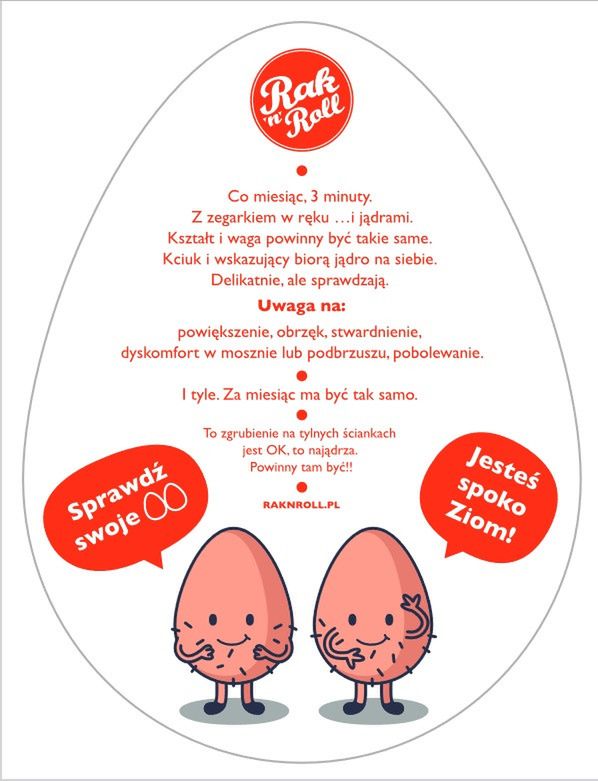 Rak 'n' Roll

Co miesiąc, 3 minuty.
Z zegarkiem w ręku …i jądrami.
Kształt i waga powinny być takie same.
Kciuk i wskazujący biorą jądro na siebie.
Delikatnie, ale sprawdzają.

Uwaga na:
powiększenie, obrzęk, stwardnienie, dyskomfort w mosznie lub podbrzuszu, pobolewanie.

I tyle. Za miesiąc ma być tak samo.

To zgrubienie na tylnych ściankach jest OK, to najądrza. Powinny tam być!!

RAKNROLL.PL

Sprawdź swoje

Jesteś spoko Ziom!